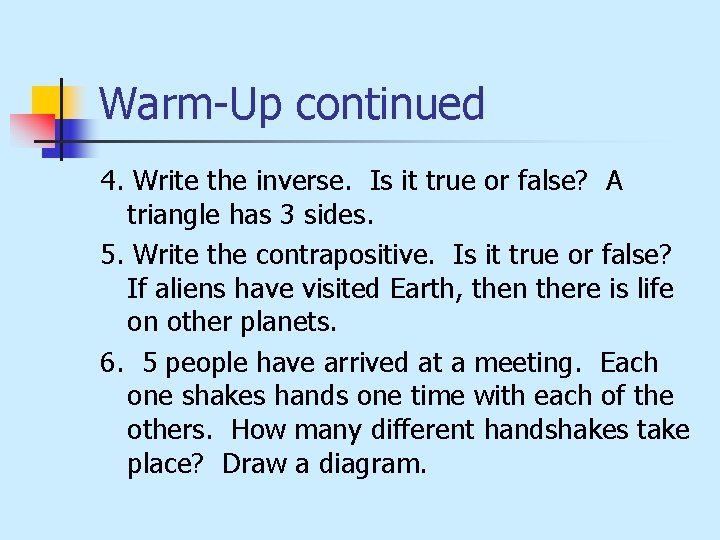 Warm-Up continued

4. Write the inverse. Is it true or false? A triangle has 3 sides.

5. Write the contrapositive. Is it true or false? If aliens have visited Earth, then there is life on other planets.

6. 5 people have arrived at a meeting. Each one shakes hands one time with each of the others. How many different handshakes take place? Draw a diagram.